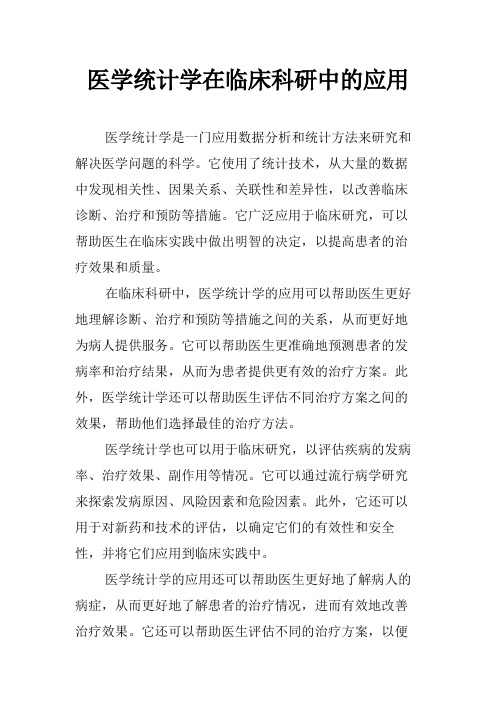 医学统计学在临床科研中的应用

医学统计学是一门应用数据分析和统计方法来研究和解决医学问题的科学。它使用了统计技术，从大量的数据中发现相关性、因果关系、关联性和差异性，以改善临床诊断、治疗和预防等措施。它广泛应用于临床研究，可以帮助医生在临床实践中做出明智的决定，以提高患者的治疗效果和质量。

在临床科研中，医学统计学的应用可以帮助医生更好地理解诊断、治疗和预防等措施之间的关系，从而更好地为病人提供服务。它可以帮助医生更准确地预测患者的发病率和治疗结果，从而为患者提供更有效的治疗方案。此外，医学统计学还可以帮助医生评估不同治疗方案之间的效果，帮助他们选择最佳的治疗方法。

医学统计学也可以用于临床研究，以评估疾病的发病率、治疗效果、副作用等情况。它可以通过流行病学研究来探索发病原因、风险因素和危险因素。此外，它还可以用于对新药和技术的评估，以确定它们的有效性和安全性，并将它们应用到临床实践中。

医学统计学的应用还可以帮助医生更好地了解病人的病症，从而更好地了解患者的治疗情况，进而有效地改善治疗效果。它还可以帮助医生评估不同的治疗方案，以便